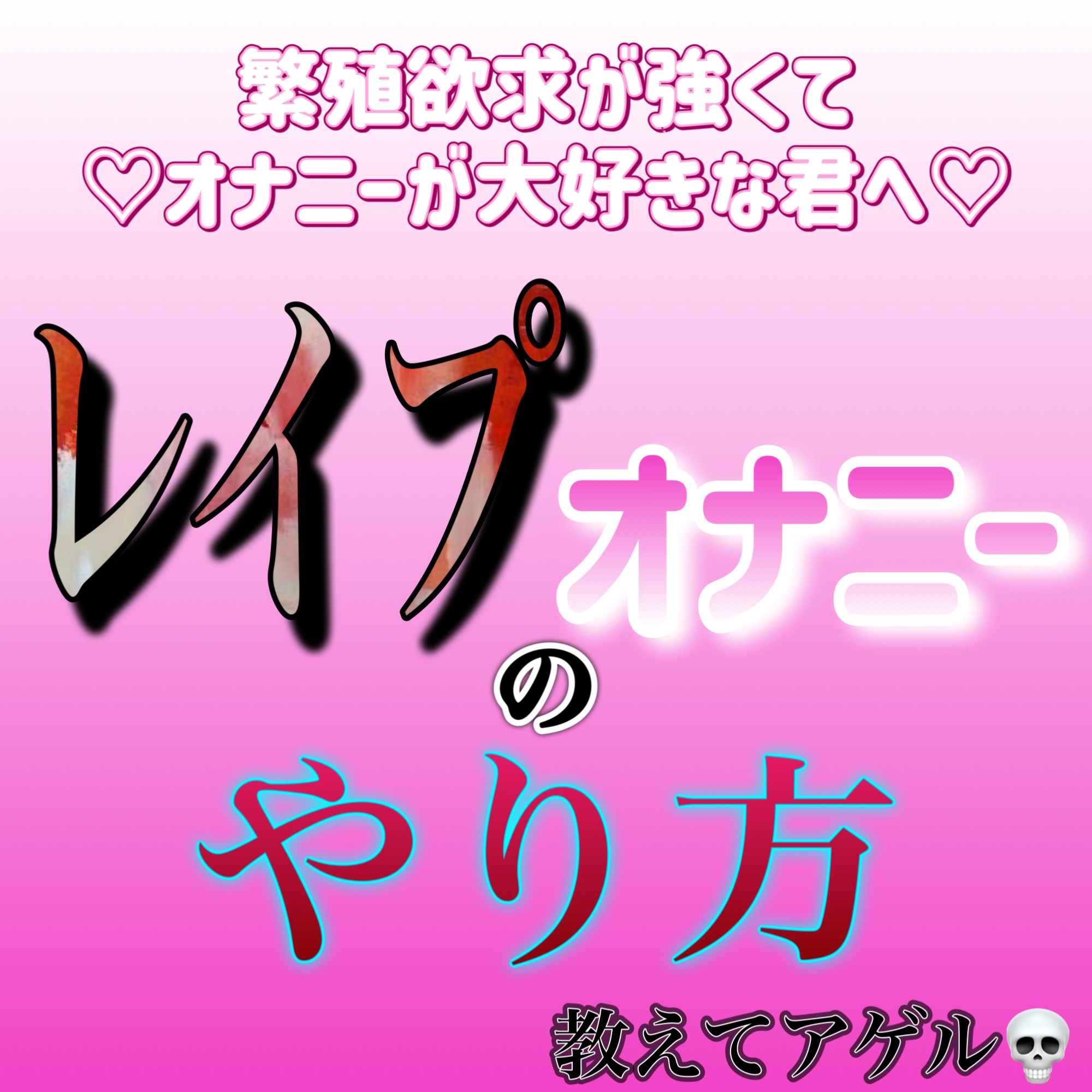 繁殖欲求が強くて
♡オナニーが大好きな君へ♡

レイプオナニー
の
やり方

教えてアゲル💀